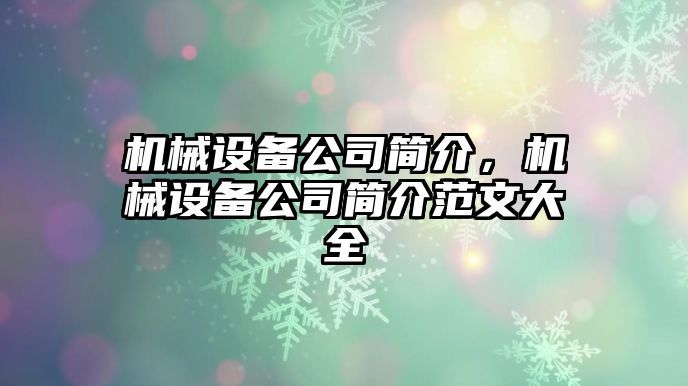 机械设备公司简介，机械设备公司简介范文大全